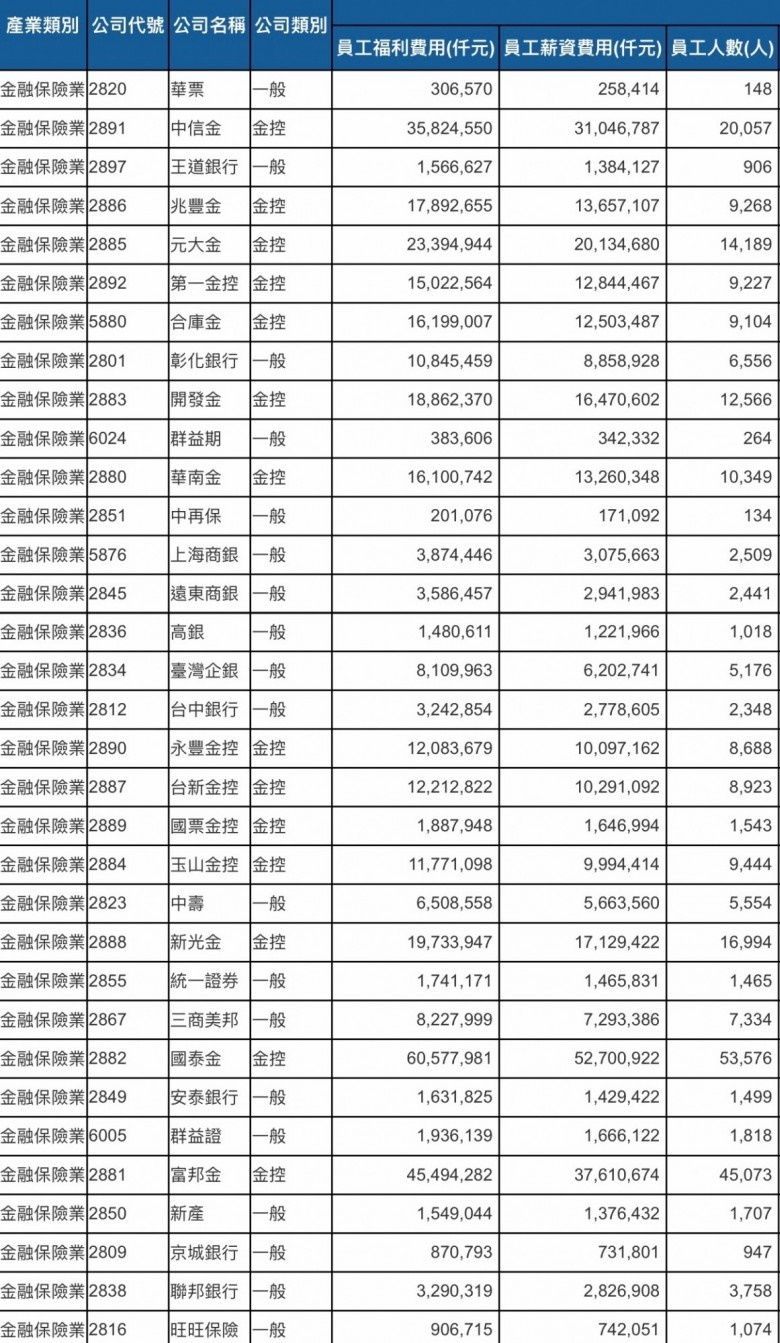 | 產業類別 | 公司代號 | 公司名稱 | 公司類別 | 員工福利費用(仟元) | 員工薪資費用(仟元) | 員工人數(人) |
|---|---|---|---|---|---|---|
| 金融保險業 | 2820 | 華票 | 一般 | 306,570 | 258,414 | 148 |
| 金融保險業 | 2891 | 中信金 | 金控 | 35,824,550 | 31,046,787 | 20,057 |
| 金融保險業 | 2897 | 王道銀行 | 一般 | 1,566,627 | 1,384,127 | 906 |
| 金融保險業 | 2886 | 兆豐金 | 金控 | 17,892,655 | 13,657,107 | 9,268 |
| 金融保險業 | 2885 | 元大金 | 金控 | 23,394,944 | 20,134,680 | 14,189 |
| 金融保險業 | 2892 | 第一金控 | 金控 | 15,022,564 | 12,844,467 | 9,227 |
| 金融保險業 | 5880 | 合庫金 | 金控 | 16,199,007 | 12,503,487 | 9,104 |
| 金融保險業 | 2801 | 彰化銀行 | 一般 | 10,845,459 | 8,858,928 | 6,556 |
| 金融保險業 | 2883 | 開發金 | 金控 | 18,862,370 | 16,470,602 | 12,566 |
| 金融保險業 | 6024 | 群益期 | 一般 | 383,606 | 342,332 | 264 |
| 金融保險業 | 2880 | 華南金 | 金控 | 16,100,742 | 13,260,348 | 10,349 |
| 金融保險業 | 2851 | 中再保 | 一般 | 201,076 | 171,092 | 134 |
| 金融保險業 | 5876 | 上海商銀 | 一般 | 3,874,446 | 3,075,663 | 2,509 |
| 金融保險業 | 2845 | 遠東商銀 | 一般 | 3,586,457 | 2,941,983 | 2,441 |
| 金融保險業 | 2836 | 高銀 | 一般 | 1,480,611 | 1,221,966 | 1,018 |
| 金融保險業 | 2834 | 臺灣企銀 | 一般 | 8,109,963 | 6,202,741 | 5,176 |
| 金融保險業 | 2812 | 台中銀行 | 一般 | 3,242,854 | 2,778,605 | 2,348 |
| 金融保險業 | 2890 | 永豐金控 | 金控 | 12,083,679 | 10,097,162 | 8,688 |
| 金融保險業 | 2887 | 台新金控 | 金控 | 12,212,822 | 10,291,092 | 8,923 |
| 金融保險業 | 2889 | 國票金控 | 金控 | 1,887,948 | 1,646,994 | 1,543 |
| 金融保險業 | 2884 | 玉山金控 | 金控 | 11,771,098 | 9,994,414 | 9,444 |
| 金融保險業 | 2823 | 中壽 | 一般 | 6,508,558 | 5,663,560 | 5,554 |
| 金融保險業 | 2888 | 新光金 | 金控 | 19,733,947 | 17,129,422 | 16,994 |
| 金融保險業 | 2855 | 統一證券 | 一般 | 1,741,171 | 1,465,831 | 1,465 |
| 金融保險業 | 2867 | 三商美邦 | 一般 | 8,227,999 | 7,293,386 | 7,334 |
| 金融保險業 | 2882 | 國泰金 | 金控 | 60,577,981 | 52,700,922 | 53,576 |
| 金融保險業 | 2849 | 安泰銀行 | 一般 | 1,631,825 | 1,429,422 | 1,499 |
| 金融保險業 | 6005 | 群益證 | 一般 | 1,936,139 | 1,666,122 | 1,818 |
| 金融保險業 | 2881 | 富邦金 | 金控 | 45,494,282 | 37,610,674 | 45,073 |
| 金融保險業 | 2850 | 新產 | 一般 | 1,549,044 | 1,376,432 | 1,707 |
| 金融保險業 | 2809 | 京城銀行 | 一般 | 870,793 | 731,801 | 947 |
| 金融保險業 | 2838 | 聯邦銀行 | 一般 | 3,290,319 | 2,826,908 | 3,758 |
| 金融保險業 | 2816 | 旺旺保險 | 一般 | 906,715 | 742,051 | 1,074 |